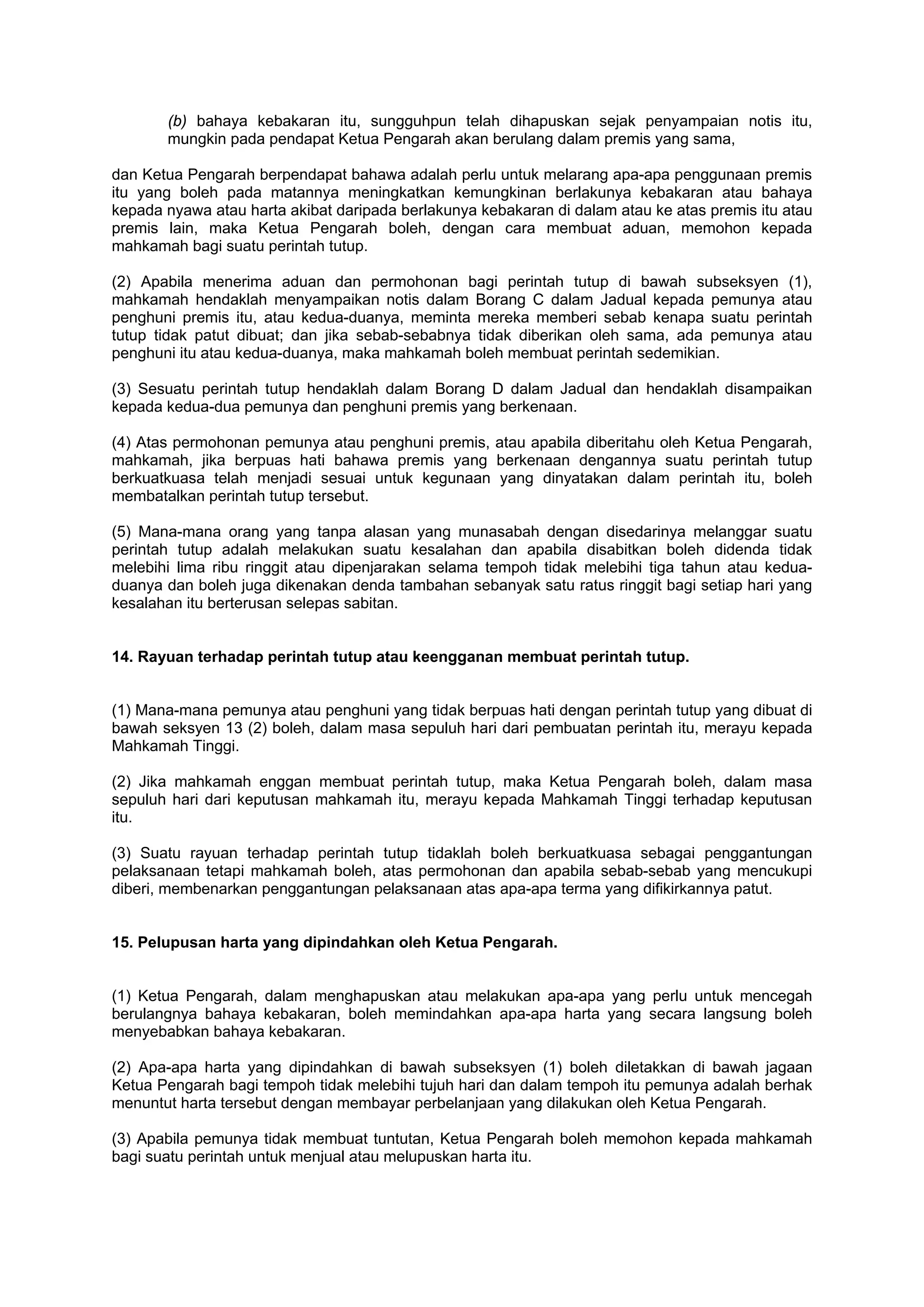 (b) bahaya kebakaran itu, sungguhpun telah dihapuskan sejak penyampaian notis itu, mungkin pada pendapat Ketua Pengarah akan berulang dalam premis yang sama,

dan Ketua Pengarah berpendapat bahawa adalah perlu untuk melarang apa-apa penggunaan premis itu yang boleh pada matannya meningkatkan kemungkinan berlakunya kebakaran atau bahaya kepada nyawa atau harta akibat daripada berlakunya kebakaran di dalam atau ke atas premis itu atau premis lain, maka Ketua Pengarah boleh, dengan cara membuat aduan, memohon kepada mahkamah bagi suatu perintah tutup.

(2) Apabila menerima aduan dan permohonan bagi perintah tutup di bawah subseksyen (1), mahkamah hendaklah menyampaikan notis dalam Borang C dalam Jadual kepada pemunya atau penghuni premis itu, atau kedua-duanya, meminta mereka memberi sebab kenapa suatu perintah tutup tidak patut dibuat; dan jika sebab-sebabnya tidak diberikan oleh sama, ada pemunya atau penghuni itu atau kedua-duanya, maka mahkamah boleh membuat perintah sedemikian.

(3) Sesuatu perintah tutup hendaklah dalam Borang D dalam Jadual dan hendaklah disampaikan kepada kedua-dua pemunya dan penghuni premis yang berkenaan.

(4) Atas permohonan pemunya atau penghuni premis, atau apabila diberitahu oleh Ketua Pengarah, mahkamah, jika berpuas hati bahawa premis yang berkenaan dengannya suatu perintah tutup berkuatkuasa telah menjadi sesuai untuk kegunaan yang dinyatakan dalam perintah itu, boleh membatalkan perintah tutup tersebut.

(5) Mana-mana orang yang tanpa alasan yang munasabah dengan disedarinya melanggar suatu perintah tutup adalah melakukan suatu kesalahan dan apabila disabitkan boleh didenda tidak melebihi lima ribu ringgit atau dipenjarakan selama tempoh tidak melebihi tiga tahun atau kedua-duanya dan boleh juga dikenakan denda tambahan sebanyak satu ratus ringgit bagi setiap hari yang kesalahan itu berterusan selepas sabitan.

14. Rayuan terhadap perintah tutup atau keengganan membuat perintah tutup.

(1) Mana-mana pemunya atau penghuni yang tidak berpuas hati dengan perintah tutup yang dibuat di bawah seksyen 13 (2) boleh, dalam masa sepuluh hari dari pembuatan perintah itu, merayu kepada Mahkamah Tinggi.

(2) Jika mahkamah enggan membuat perintah tutup, maka Ketua Pengarah boleh, dalam masa sepuluh hari dari keputusan mahkamah itu, merayu kepada Mahkamah Tinggi terhadap keputusan itu.

(3) Suatu rayuan terhadap perintah tutup tidaklah boleh berkuatkuasa sebagai penggantungan pelaksanaan tetapi mahkamah boleh, atas permohonan dan apabila sebab-sebab yang mencukupi diberi, membenarkan penggantungan pelaksanaan atas apa-apa terma yang difikirkannya patut.

15. Pelupusan harta yang dipindahkan oleh Ketua Pengarah.

(1) Ketua Pengarah, dalam menghapuskan atau melakukan apa-apa yang perlu untuk mencegah berulangnya bahaya kebakaran, boleh memindahkan apa-apa harta yang secara langsung boleh menyebabkan bahaya kebakaran.

(2) Apa-apa harta yang dipindahkan di bawah subseksyen (1) boleh diletakkan di bawah jagaan Ketua Pengarah bagi tempoh tidak melebihi tujuh hari dan dalam tempoh itu pemunya adalah berhak menuntut harta tersebut dengan membayar perbelanjaan yang dilakukan oleh Ketua Pengarah.

(3) Apabila pemunya tidak membuat tuntutan, Ketua Pengarah boleh memohon kepada mahkamah bagi suatu perintah untuk menjual atau melupuskan harta itu.